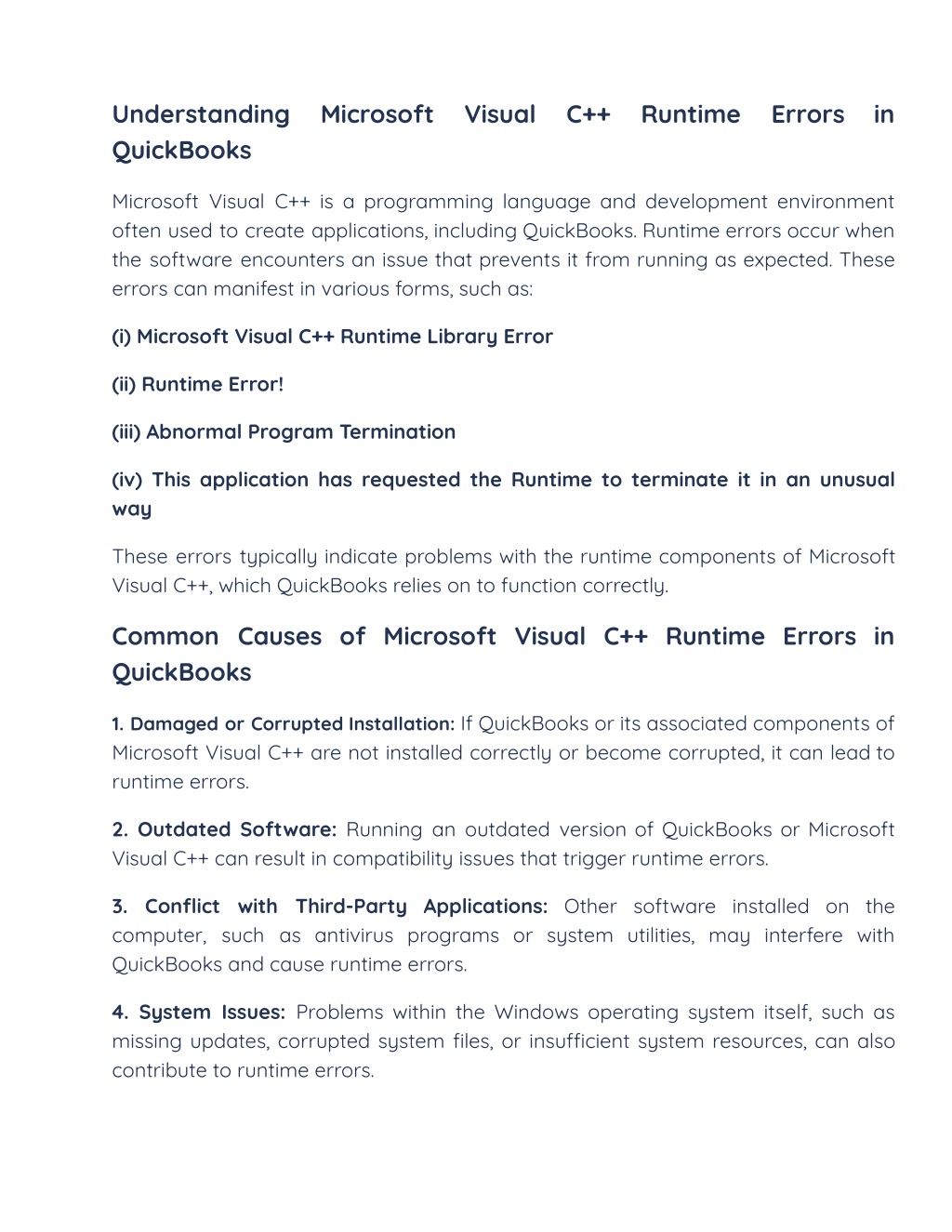 Understanding Microsoft Visual C++ Runtime Errors in QuickBooks

Microsoft Visual C++ is a programming language and development environment often used to create applications, including QuickBooks. Runtime errors occur when the software encounters an issue that prevents it from running as expected. These errors can manifest in various forms, such as:

(i) Microsoft Visual C++ Runtime Library Error

(ii) Runtime Error!

(iii) Abnormal Program Termination

(iv) This application has requested the Runtime to terminate it in an unusual way

These errors typically indicate problems with the runtime components of Microsoft Visual C++, which QuickBooks relies on to function correctly.

Common Causes of Microsoft Visual C++ Runtime Errors in QuickBooks

1. Damaged or Corrupted Installation: If QuickBooks or its associated components of Microsoft Visual C++ are not installed correctly or become corrupted, it can lead to runtime errors.

2. Outdated Software: Running an outdated version of QuickBooks or Microsoft Visual C++ can result in compatibility issues that trigger runtime errors.

3. Conflict with Third-Party Applications: Other software installed on the computer, such as antivirus programs or system utilities, may interfere with QuickBooks and cause runtime errors.

4. System Issues: Problems within the Windows operating system itself, such as missing updates, corrupted system files, or insufficient system resources, can also contribute to runtime errors.